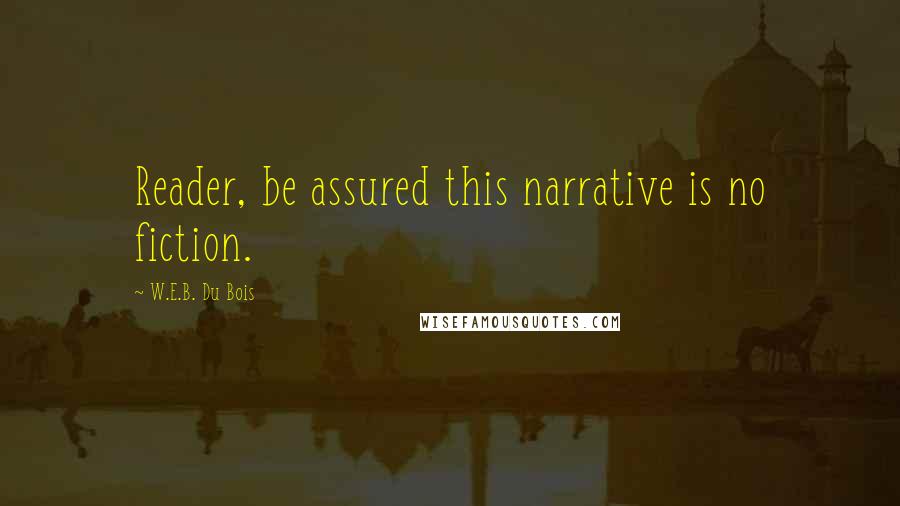 Reader, be assured this narrative is no fiction.

~ W.E.B. Du Bois

WISEFAMOUSQUOTES.COM